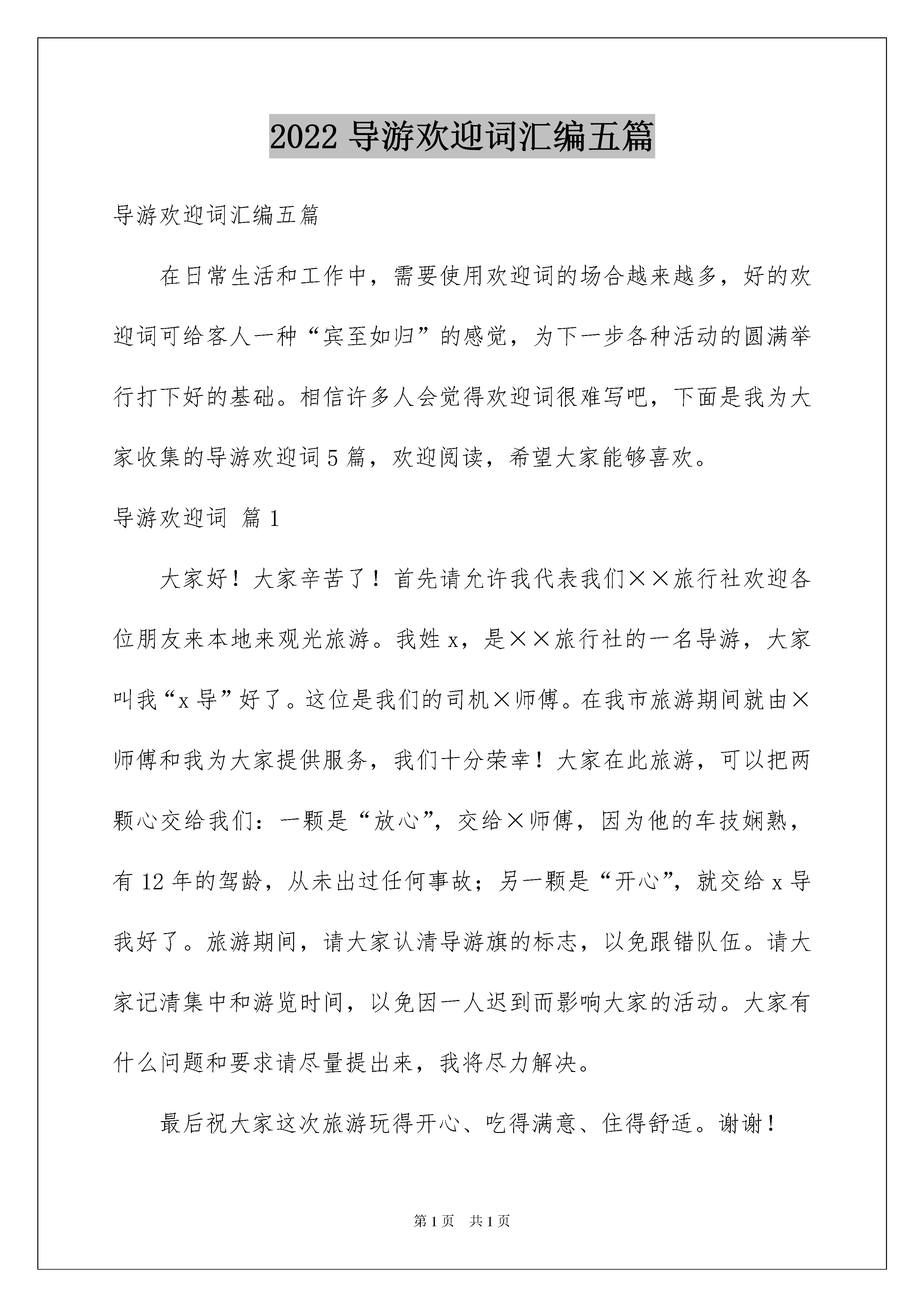 2022 导游欢迎词汇编五篇

导游欢迎词汇编五篇

在日常生活和工作中，需要使用欢迎词的场合越来越多，好的欢迎词可给客人一种“宾至如归”的感觉，为下一步各种活动的圆满举行打下好的基础。相信许多人会觉得欢迎词很难写吧，下面是我为大家收集的导游欢迎词 5 篇，欢迎阅读，希望大家能够喜欢。

导游欢迎词 篇 1

大家好！大家辛苦了！首先请允许我代表我们××旅行社欢迎各位朋友来本地来观光旅游。我姓 x，是××旅行社的一名导游，大家叫我“x 导”好了。这位是我们的司机×师傅。在我市旅游期间就由×师傅和我为大家提供服务，我们十分荣幸！大家在此旅游，可以把两颗心交给我们：一颗是“放心”，交给×师傅，因为他的车技娴熟，有 12 年的驾龄，从未出过任何事故；另一颗是“开心”，就交给 x 导我好了。旅游期间，请大家认清导游旗的标志，以免跟错队伍。请大家记清集中和游览时间，以免因一人迟到而影响大家的活动。大家有什么问题和要求请尽量提出来，我将尽力解决。

最后祝大家这次旅游玩得开心、吃得满意、住得舒适。谢谢！

第 1 页 共 1 页